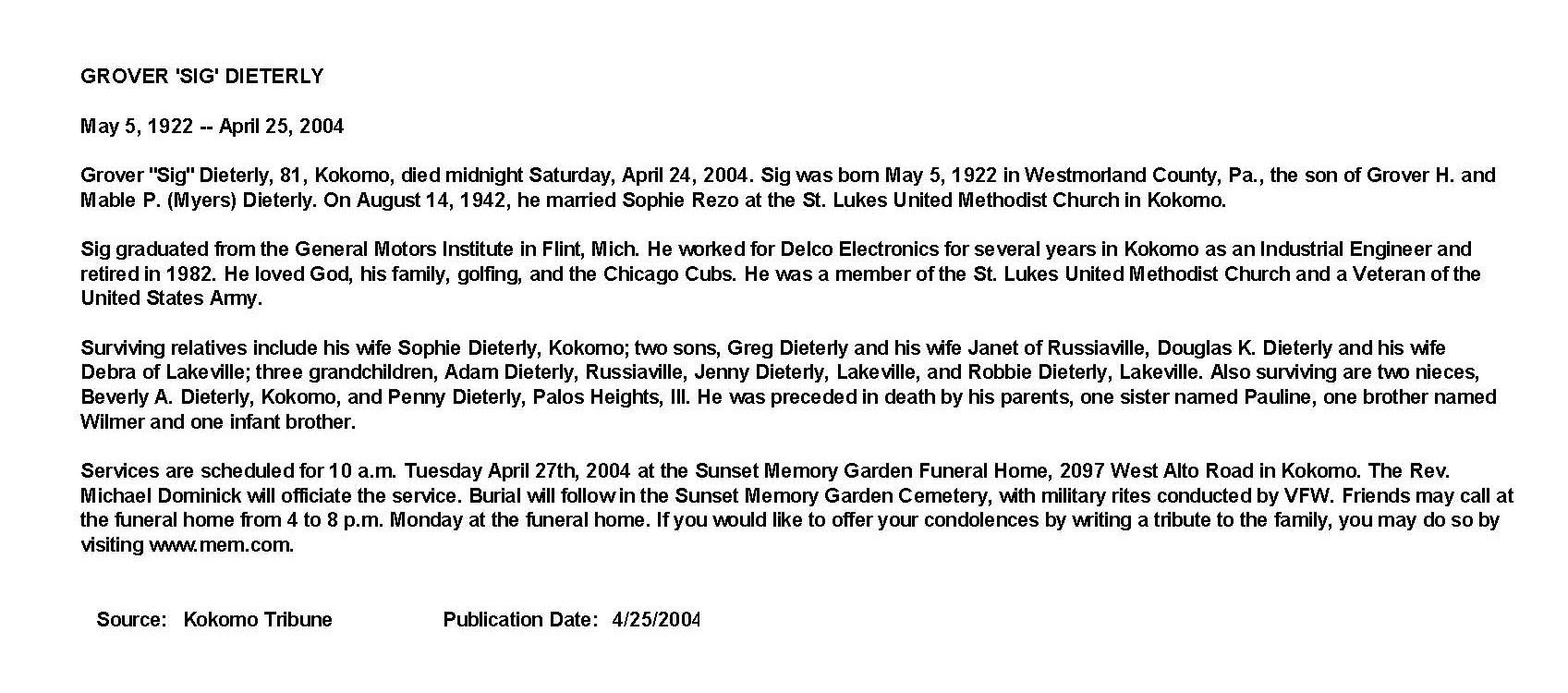 GROVER 'SIG' DIETERLY

May 5, 1922 -- April 25, 2004

Grover "Sig" Dieterly, 81, Kokomo, died midnight Saturday, April 24, 2004. Sig was born May 5, 1922 in Westmorland County, Pa., the son of Grover H. and Mable P. (Myers) Dieterly. On August 14, 1942, he married Sophie Rezo at the St. Lukes United Methodist Church in Kokomo.

Sig graduated from the General Motors Institute in Flint, Mich. He worked for Delco Electronics for several years in Kokomo as an Industrial Engineer and retired in 1982. He loved God, his family, golfing, and the Chicago Cubs. He was a member of the St. Lukes United Methodist Church and a Veteran of the United States Army.

Surviving relatives include his wife Sophie Dieterly, Kokomo; two sons, Greg Dieterly and his wife Janet of Russiaville, Douglas K. Dieterly and his wife Debra of Lakeville; three grandchildren, Adam Dieterly, Russiaville, Jenny Dieterly, Lakeville, and Robbie Dieterly, Lakeville. Also surviving are two nieces, Beverly A. Dieterly, Kokomo, and Penny Dieterly, Palos Heights, Ill. He was preceded in death by his parents, one sister named Pauline, one brother named Wilmer and one infant brother.

Services are scheduled for 10 a.m. Tuesday April 27th, 2004 at the Sunset Memory Garden Funeral Home, 2097 West Alto Road in Kokomo. The Rev. Michael Dominick will officiate the service. Burial will follow in the Sunset Memory Garden Cemetery, with military rites conducted by VFW. Friends may call at the funeral home from 4 to 8 p.m. Monday at the funeral home. If you would like to offer your condolences by writing a tribute to the family, you may do so by visiting www.mem.com.

Source: Kokomo Tribune Publication Date: 4/25/2004